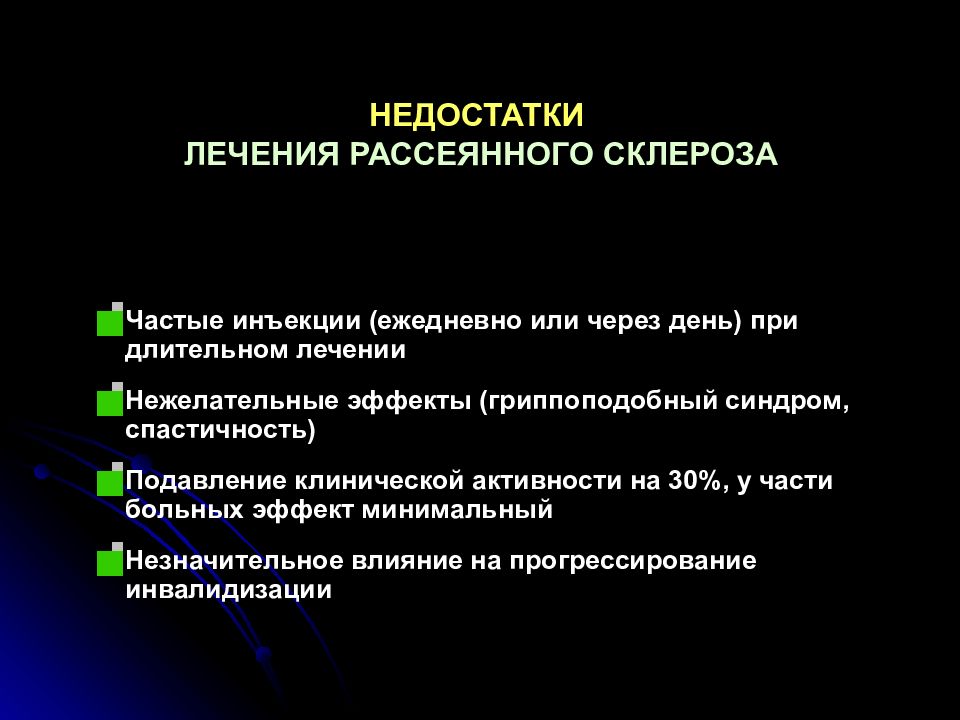 НЕДОСТАТКИ
ЛЕЧЕНИЯ РАССЕЯННОГО СКЛЕРОЗА

Частые инъекции (ежедневно или через день) при длительном лечении

Нежелательные эффекты (гриппоподобный синдром, спастичность)

Подавление клинической активности на 30%, у части больных эффект минимальный

Незначительное влияние на прогрессирование инвалидизации